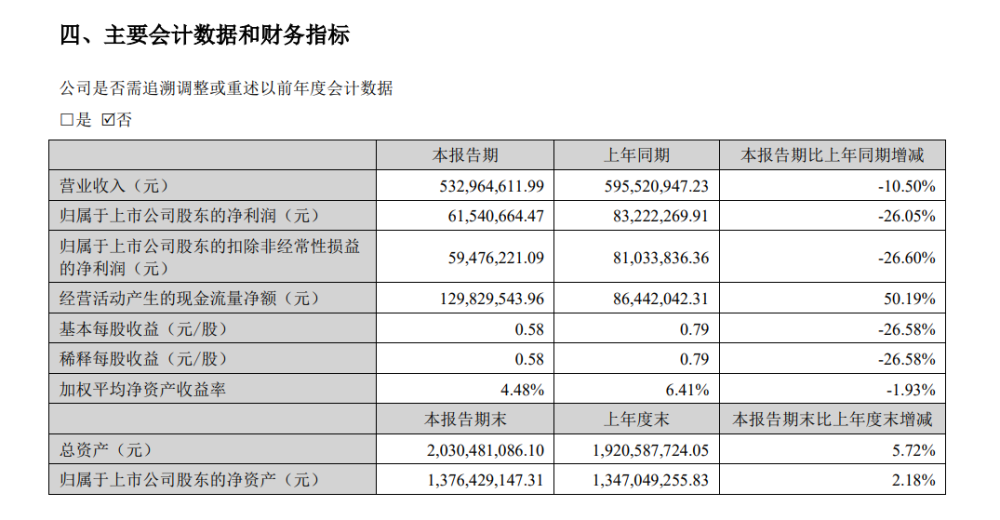 四、主要会计数据和财务指标

公司是否需追溯调整或重述以前年度会计数据

□是 ☑否

|  | 本报告期 | 上年同期 | 本报告期比上年同期增减 |
|---|---|---|---|
| 营业收入（元） | 532,964,611.99 | 595,520,947.23 | -10.50% |
| 归属于上市公司股东的净利润（元） | 61,540,664.47 | 83,222,269.91 | -26.05% |
| 归属于上市公司股东的扣除非经常性损益的净利润（元） | 59,476,221.09 | 81,033,836.36 | -26.60% |
| 经营活动产生的现金流量净额（元） | 129,829,543.96 | 86,442,042.31 | 50.19% |
| 基本每股收益（元/股） | 0.58 | 0.79 | -26.58% |
| 稀释每股收益（元/股） | 0.58 | 0.79 | -26.58% |
| 加权平均净资产收益率 | 4.48% | 6.41% | -1.93% |
|  | 本报告期末 | 上年度末 | 本报告期末比上年度末增减 |
| 总资产（元） | 2,030,481,086.10 | 1,920,587,724.05 | 5.72% |
| 归属于上市公司股东的净资产（元） | 1,376,429,147.31 | 1,347,049,255.83 | 2.18% |